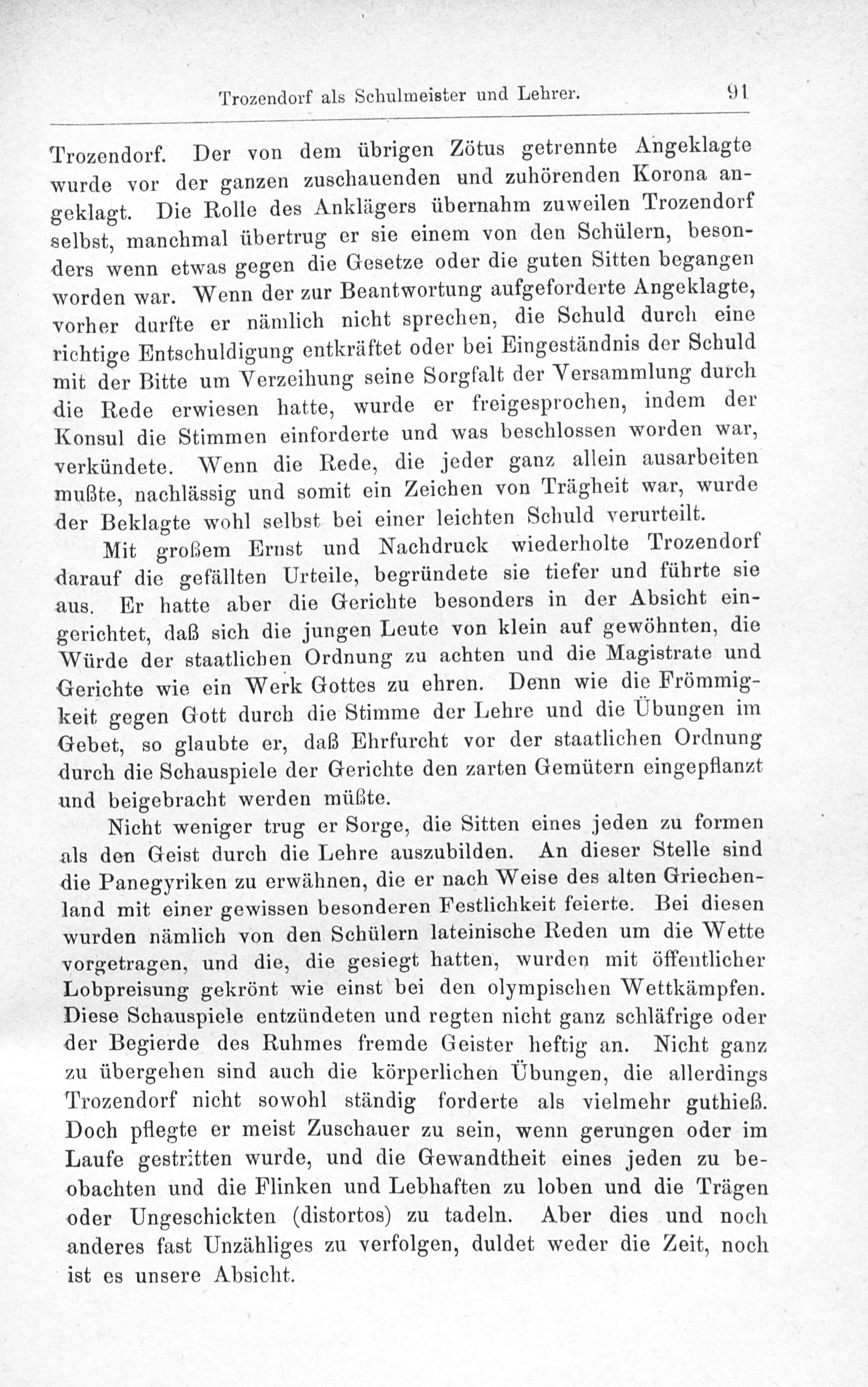 Trozendorf als Schulmeister und Lehrer. 91

Trozendorf. Der von dem übrigen Zötus getrennte Angeklagte wurde vor der ganzen zuschauenden und zuhörenden Korona angeklagt. Die Rolle des Anklägers übernahm zuweilen Trozendorf selbst, manchmal übertrug er sie einem von den Schülern, besonders wenn etwas gegen die Gesetze oder die guten Sitten begangen worden war. Wenn der zur Beantwortung aufgeforderte Angeklagte, vorher durfte er nämlich nicht sprechen, die Schuld durch eine richtige Entschuldigung entkräftet oder bei Eingeständnis der Schuld mit der Bitte um Verzeihung seine Sorgfalt der Versammlung durch die Rede erwiesen hatte, wurde er freigesprochen, indem der Konsul die Stimmen einforderte und was beschlossen worden war, verkündete. Wenn die Rede, die jeder ganz allein ausarbeiten mußte, nachlässig und somit ein Zeichen von Trägheit war, wurde der Beklagte wohl selbst bei einer leichten Schuld verurteilt.

Mit großem Ernst und Nachdruck wiederholte Trozendorf darauf die gefällten Urteile, begründete sie tiefer und führte sie aus. Er hatte aber die Gerichte besonders in der Absicht eingerichtet, daß sich die jungen Leute von klein auf gewöhnten, die Würde der staatlichen Ordnung zu achten und die Magistrate und Gerichte wie ein Werk Gottes zu ehren. Denn wie die Frömmigkeit gegen Gott durch die Stimme der Lehre und die Übungen im Gebet, so glaubte er, daß Ehrfurcht vor der staatlichen Ordnung durch die Schauspiele der Gerichte den zarten Gemütern eingepflanzt und beigebracht werden müßte.

Nicht weniger trug er Sorge, die Sitten eines jeden zu formen als den Geist durch die Lehre auszubilden. An dieser Stelle sind die Panegyriken zu erwähnen, die er nach Weise des alten Griechenland mit einer gewissen besonderen Festlichkeit feierte. Bei diesen wurden nämlich von den Schülern lateinische Reden um die Wette vorgetragen, und die, die gesiegt hatten, wurden mit öffentlicher Lobpreisung gekrönt wie einst bei den olympischen Wettkämpfen. Diese Schauspiele entzündeten und regten nicht ganz schläfrige oder der Begierde des Ruhmes fremde Geister heftig an. Nicht ganz zu übergehen sind auch die körperlichen Übungen, die allerdings Trozendorf nicht sowohl ständig forderte als vielmehr guthieß. Doch pflegte er meist Zuschauer zu sein, wenn gerungen oder im Laufe gestritten wurde, und die Gewandtheit eines jeden zu beobachten und die Flinken und Lebhaften zu loben und die Trägen oder Ungeschickten (distortos) zu tadeln. Aber dies und noch anderes fast Unzähliges zu verfolgen, duldet weder die Zeit, noch ist es unsere Absicht.